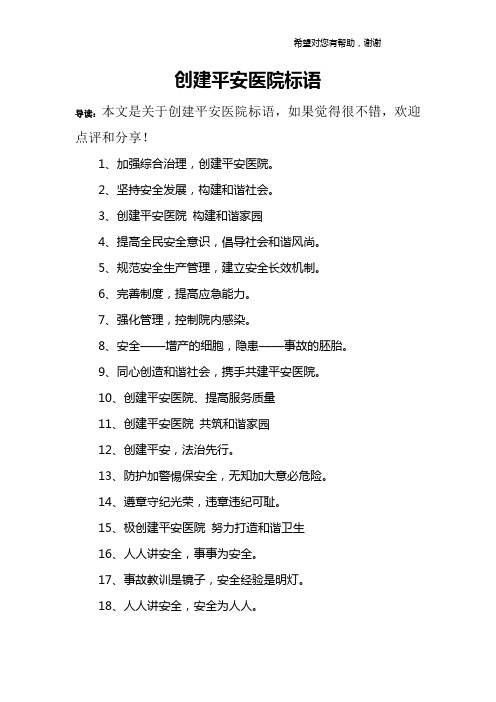 希望对您有帮助，谢谢

创建平安医院标语

导读：本文是关于创建平安医院标语，如果觉得很不错，欢迎点评和分享！

1、加强综合治理，创建平安医院。

2、坚持安全发展，构建和谐社会。

3、创建平安医院 构建和谐家园

4、提高全民安全意识，倡导社会和谐风尚。

5、规范安全生产管理，建立安全长效机制。

6、完善制度，提高应急能力。

7、强化管理，控制院内感染。

8、安全——增产的细胞，隐患——事故的胚胎。

9、同心创造和谐社会，携手共建平安医院。

10、创建平安医院、提高服务质量

11、创建平安医院 共筑和谐家园

12、创建平安，法治先行。

13、防护加警惕保安全，无知加大意必危险。

14、遵章守纪光荣，违章违纪可耻。

15、极创建平安医院 努力打造和谐卫生

16、人人讲安全，事事为安全。

17、事故教训是镜子，安全经验是明灯。

18、人人讲安全，安全为人人。